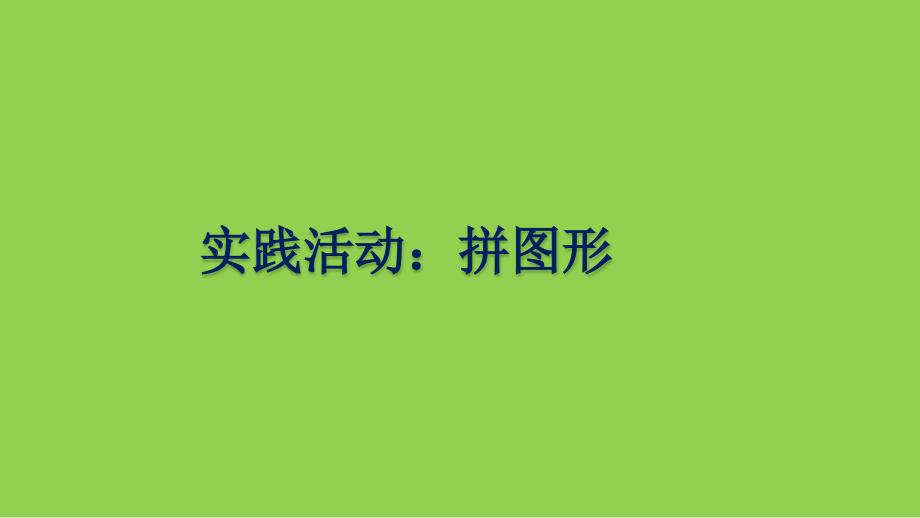 实践活动：拼图形